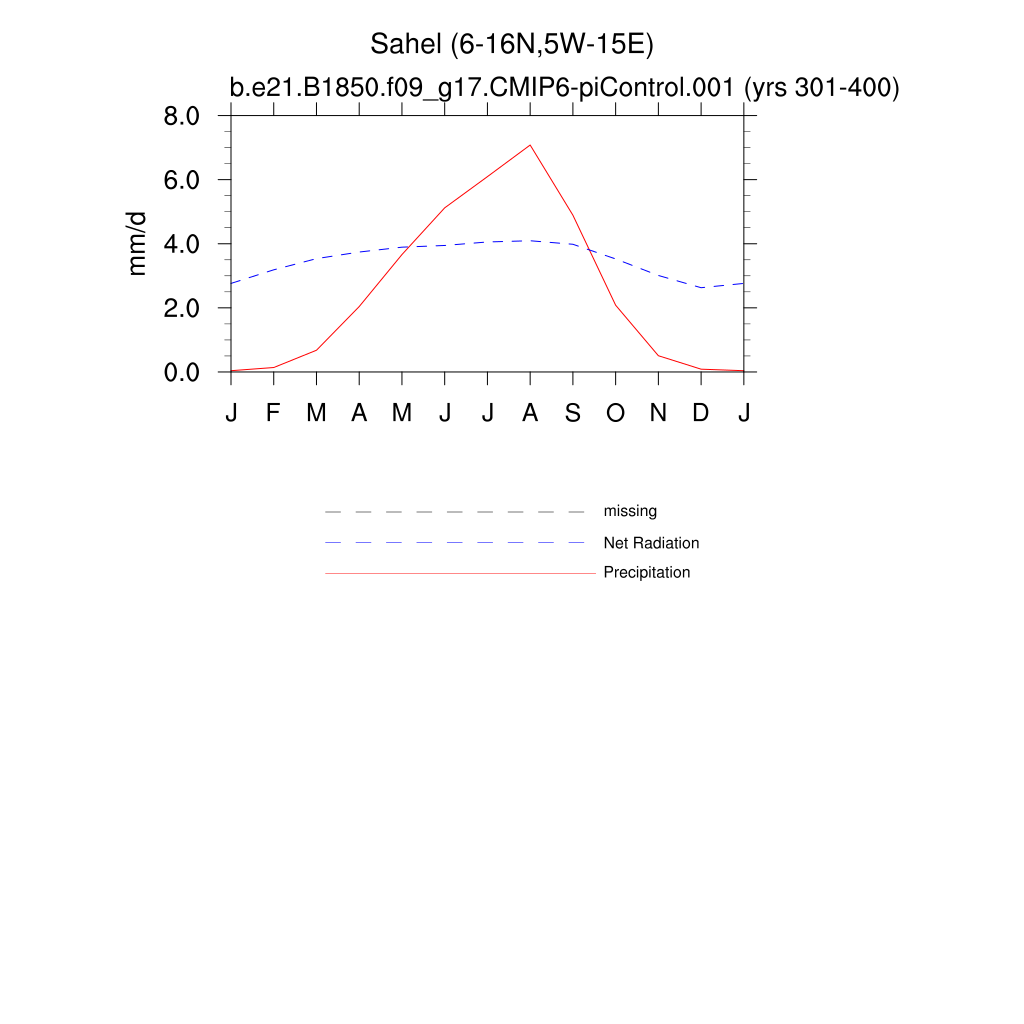 Sahel (6-16N,5W-15E)
b.e21.B1850.f09_g17.CMIP6-piControl.001 (yrs 301-400)

mm/d

8.0
6.0
4.0
2.0
0.0

J F M A M J J A S O N D J

missing
Net Radiation
Precipitation